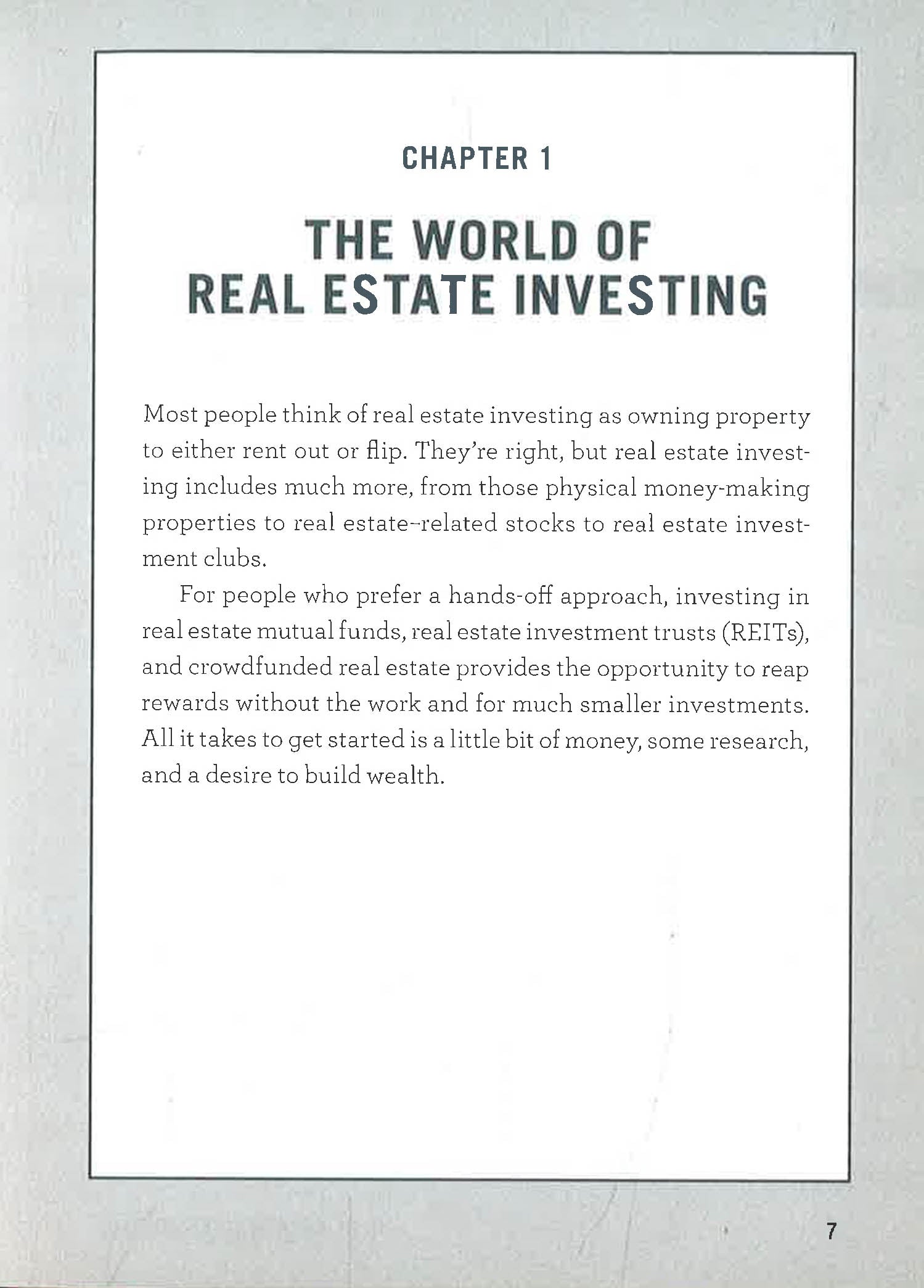 CHAPTER 1

THE WORLD OF REAL ESTATE INVESTING

Most people think of real estate investing as owning property to either rent out or flip. They're right, but real estate investing includes much more, from those physical money-making properties to real estate–related stocks to real estate investment clubs.

For people who prefer a hands-off approach, investing in real estate mutual funds, real estate investment trusts (REITs), and crowdfunded real estate provides the opportunity to reap rewards without the work and for much smaller investments. All it takes to get started is a little bit of money, some research, and a desire to build wealth.

7